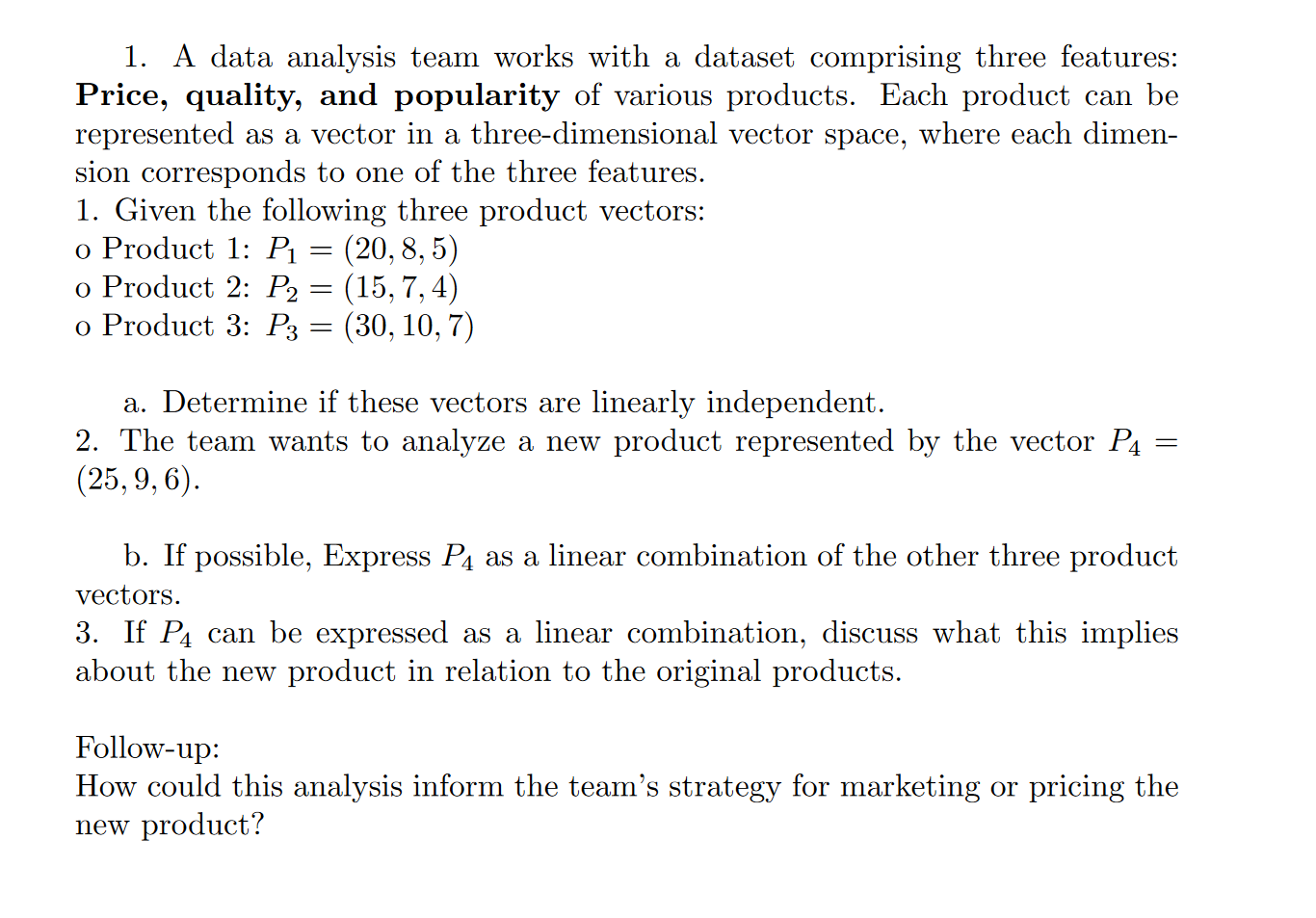 1. A data analysis team works with a dataset comprising three features: **Price, quality, and popularity** of various products. Each product can be represented as a vector in a three-dimensional vector space, where each dimension corresponds to one of the three features.
1. Given the following three product vectors:
o Product 1: $P_1 = (20, 8, 5)$
o Product 2: $P_2 = (15, 7, 4)$
o Product 3: $P_3 = (30, 10, 7)$

a. Determine if these vectors are linearly independent.
2. The team wants to analyze a new product represented by the vector $P_4 = (25, 9, 6)$.

b. If possible, Express $P_4$ as a linear combination of the other three product vectors.
3. If $P_4$ can be expressed as a linear combination, discuss what this implies about the new product in relation to the original products.

Follow-up:
How could this analysis inform the team's strategy for marketing or pricing the new product?